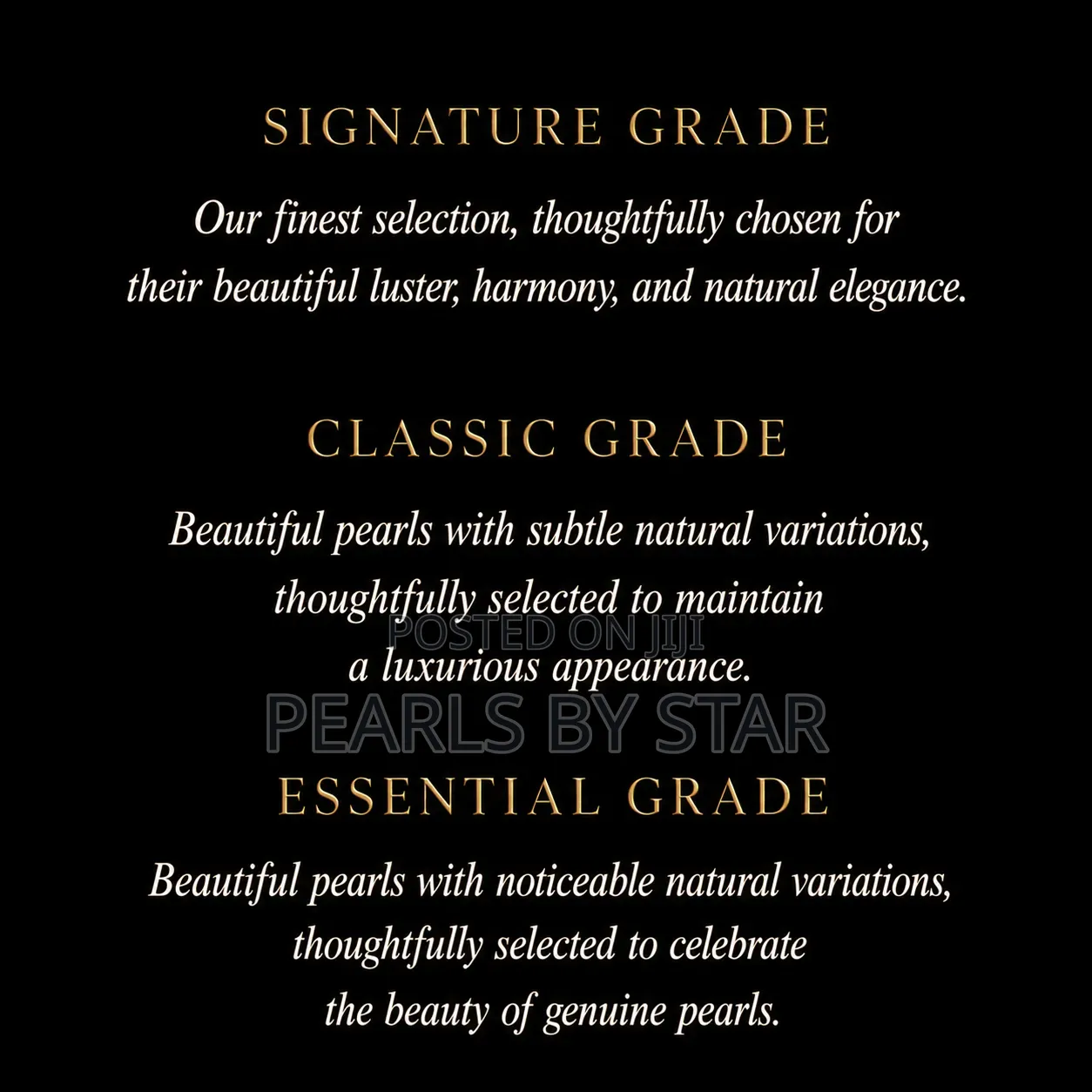 SIGNATURE GRADE

Our finest selection, thoughtfully chosen for their beautiful luster, harmony, and natural elegance.

CLASSIC GRADE

Beautiful pearls with subtle natural variations, thoughtfully selected to maintain a luxurious appearance.

POSTED ON JIJI

PEARLS BY STAR

ESSENTIAL GRADE

Beautiful pearls with noticeable natural variations, thoughtfully selected to celebrate the beauty of genuine pearls.